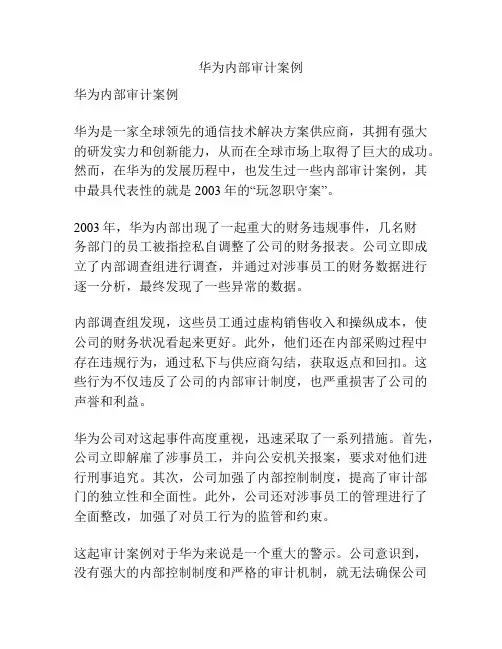 华为内部审计案例

华为内部审计案例

华为是一家全球领先的通信技术解决方案供应商，其拥有强大的研发实力和创新能力，从而在全球市场上取得了巨大的成功。然而，在华为的发展历程中，也发生过一些内部审计案例，其中最具代表性的就是 2003 年的“玩忽职守案”。

2003 年，华为内部出现了一起重大的财务违规事件，几名财务部门的员工被指控私自调整了公司的财务报表。公司立即成立了内部调查组进行调查，并通过对涉事员工的财务数据进行逐一分析，最终发现了一些异常的数据。

内部调查组发现，这些员工通过虚构销售收入和操纵成本，使公司的财务状况看起来更好。此外，他们还在内部采购过程中存在违规行为，通过私下与供应商勾结，获取返点和回扣。这些行为不仅违反了公司的内部审计制度，也严重损害了公司的声誉和利益。

华为公司对这起事件高度重视，迅速采取了一系列措施。首先，公司立即解雇了涉事员工，并向公安机关报案，要求对他们进行刑事追究。其次，公司加强了内部控制制度，提高了审计部门的独立性和全面性。此外，公司还对涉事员工的管理进行了全面整改，加强了对员工行为的监管和约束。

这起审计案例对于华为来说是一个重大的警示。公司意识到，没有强大的内部控制制度和严格的审计机制，就无法确保公司